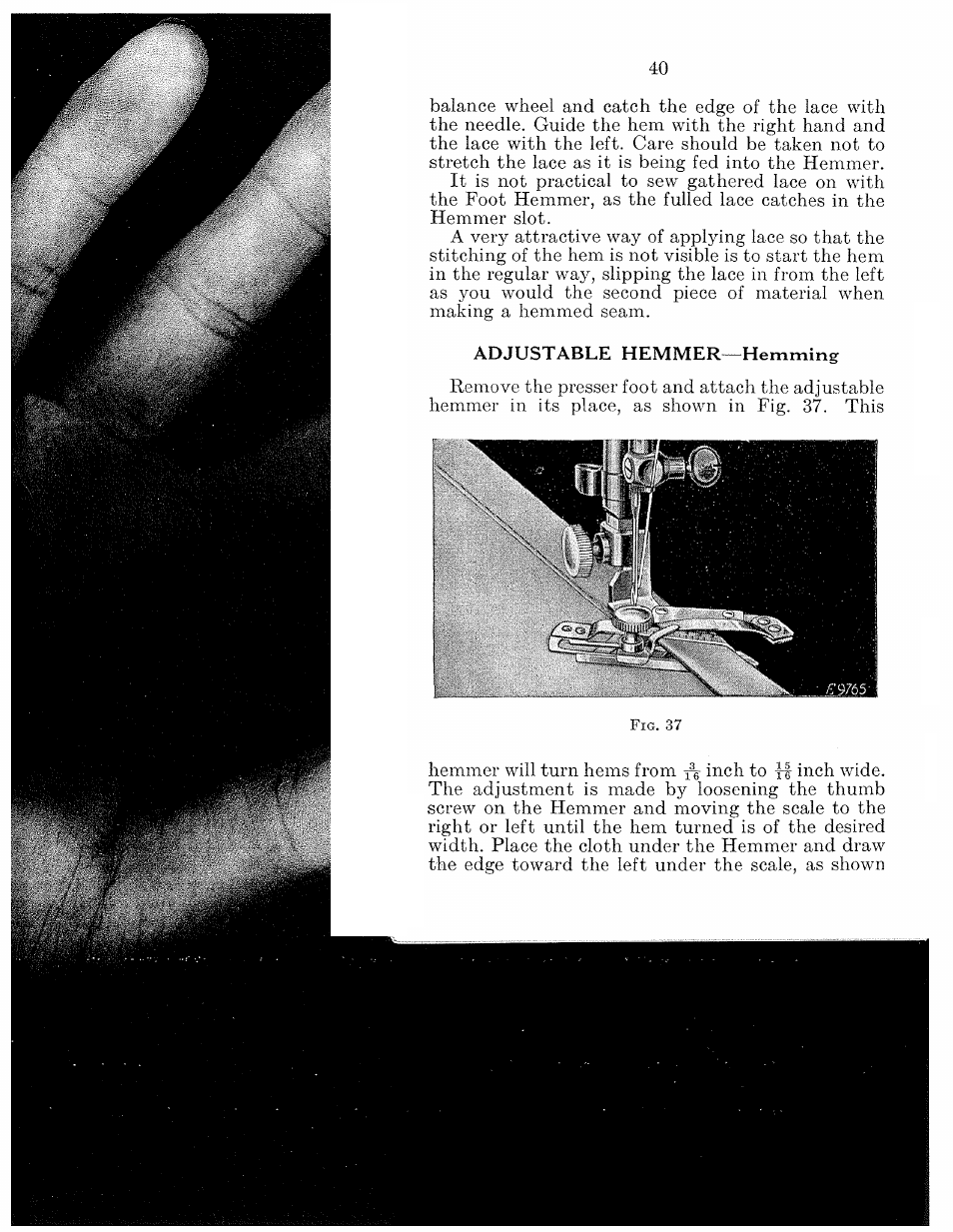 40

balance wheel and catch the edge of the lace with the needle. Guide the hem with the right hand and the lace with the left. Care should be taken not to stretch the lace as it is being fed into the Hemmer.

It is not practical to sew gathered lace on with the Foot Hemmer, as the fulled lace catches in the Hemmer slot.

A very attractive way of applying lace so that the stitching of the hem is not visible is to start the hem in the regular way, slipping the lace in from the left as you would the second piece of material when making a hemmed seam.

ADJUSTABLE HEMMER—Hemming

Remove the presser foot and attach the adjustable hemmer in its place, as shown in Fig. 37. This

E9765

Fig. 37

hemmer will turn hems from $\frac{3}{16}$ inch to $\frac{15}{16}$ inch wide. The adjustment is made by loosening the thumb screw on the Hemmer and moving the scale to the right or left until the hem turned is of the desired width. Place the cloth under the Hemmer and draw the edge toward the left under the scale, as shown